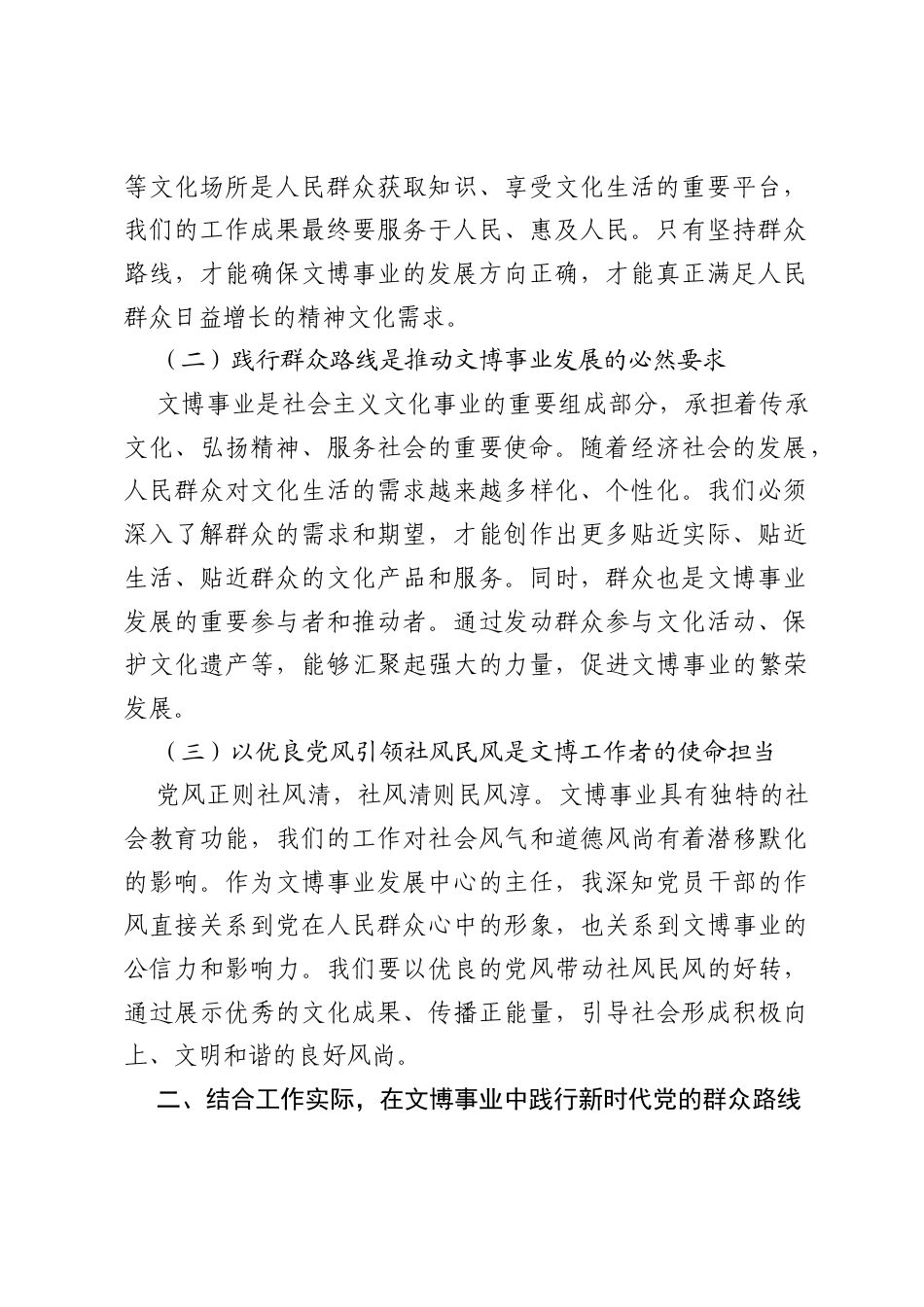 等文化场所是人民群众获取知识、享受文化生活的重要平台，我们的工作成果最终要服务于人民、惠及人民。只有坚持群众路线，才能确保文博事业的发展方向正确，才能真正满足人民群众日益增长的精神文化需求。

（二）践行群众路线是推动文博事业发展的必然要求

文博事业是社会主义文化事业的重要组成部分，承担着传承文化、弘扬精神、服务社会的重要使命。随着经济社会的发展，人民群众对文化生活的需求越来越多样化、个性化。我们必须深入了解群众的需求和期望，才能创作出更多贴近实际、贴近生活、贴近群众的文化产品和服务。同时，群众也是文博事业发展的重要参与者和推动者。通过发动群众参与文化活动、保护文化遗产等，能够汇聚起强大的力量，促进文博事业的繁荣发展。

（三）以优良党风引领社风民风是文博工作者的使命担当

党风正则社风清，社风清则民风淳。文博事业具有独特的社会教育功能，我们的工作对社会风气和道德风尚有着潜移默化的影响。作为文博事业发展中心的主任，我深知党员干部的作风直接关系到党在人民群众心中的形象，也关系到文博事业的公信力和影响力。我们要以优良的党风带动社风民风的好转，通过展示优秀的文化成果、传播正能量，引导社会形成积极向上、文明和谐的良好风尚。

二、结合工作实际，在文博事业中践行新时代党的群众路线